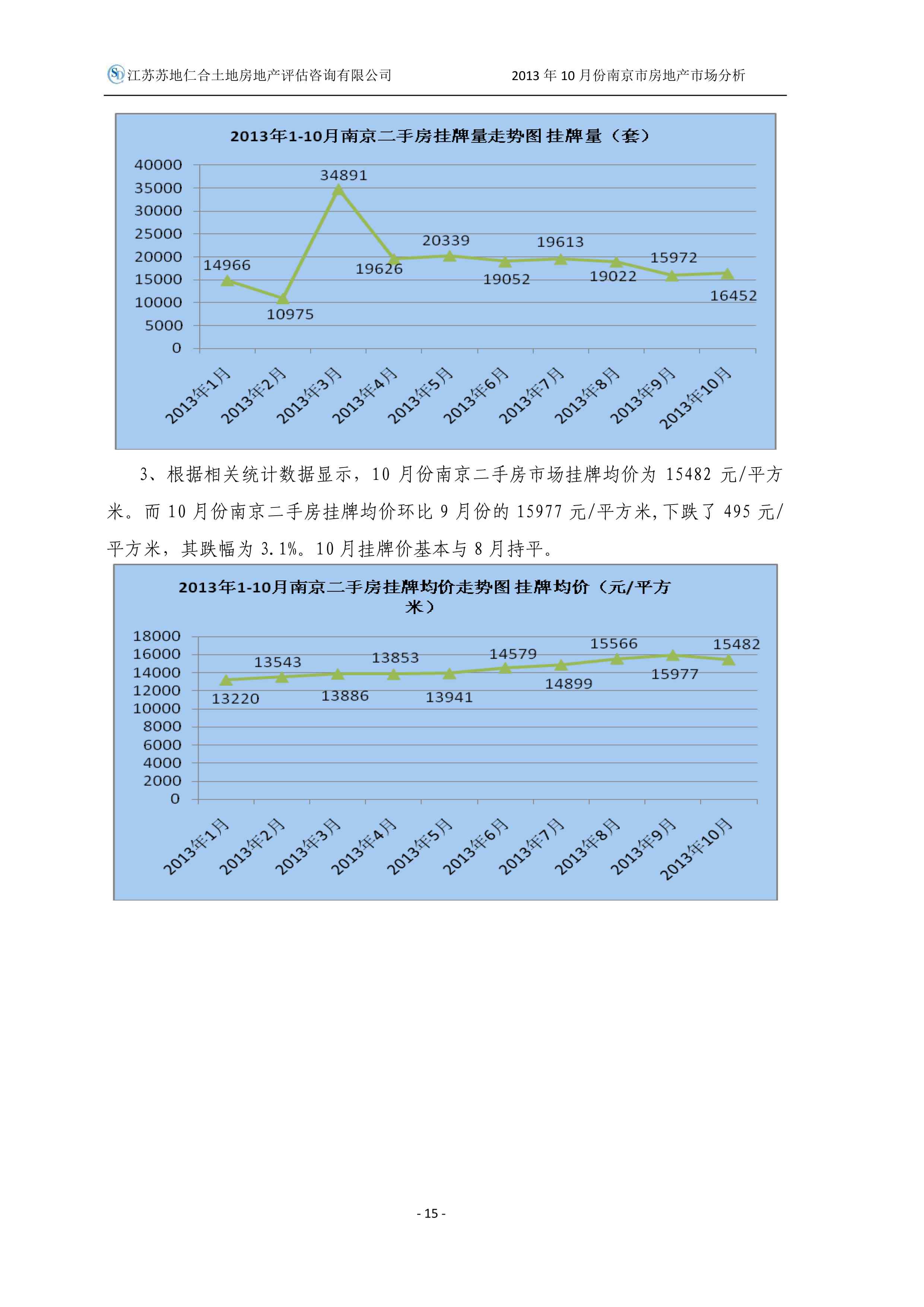 SD 江苏苏地仁合土地房地产评估咨询有限公司

2013 年 10 月份南京市房地产市场分析

2013年1-10月南京二手房挂牌量走势图 挂牌量（套）

40000
35000
30000
25000
20000
15000
10000
5000
0

14966
10975
34891
19626
20339
19052
19613
19022
15972
16452

2013年1月
2013年2月
2013年3月
2013年4月
2013年5月
2013年6月
2013年7月
2013年8月
2013年9月
2013年10月

3、根据相关统计数据显示，10 月份南京二手房市场挂牌均价为 15482 元/平方米。而 10 月份南京二手房挂牌均价环比 9 月份的 15977 元/平方米,下跌了 495 元/平方米，其跌幅为 3.1%。10 月挂牌价基本与 8 月持平。

2013年1-10月南京二手房挂牌均价走势图 挂牌均价（元/平方米）

18000
16000
14000
12000
10000
8000
6000
4000
2000
0

13220
13543
13886
13853
13941
14579
14899
15566
15977
15482

2013年1月
2013年2月
2013年3月
2013年4月
2013年5月
2013年6月
2013年7月
2013年8月
2013年9月
2013年10月

- 15 -